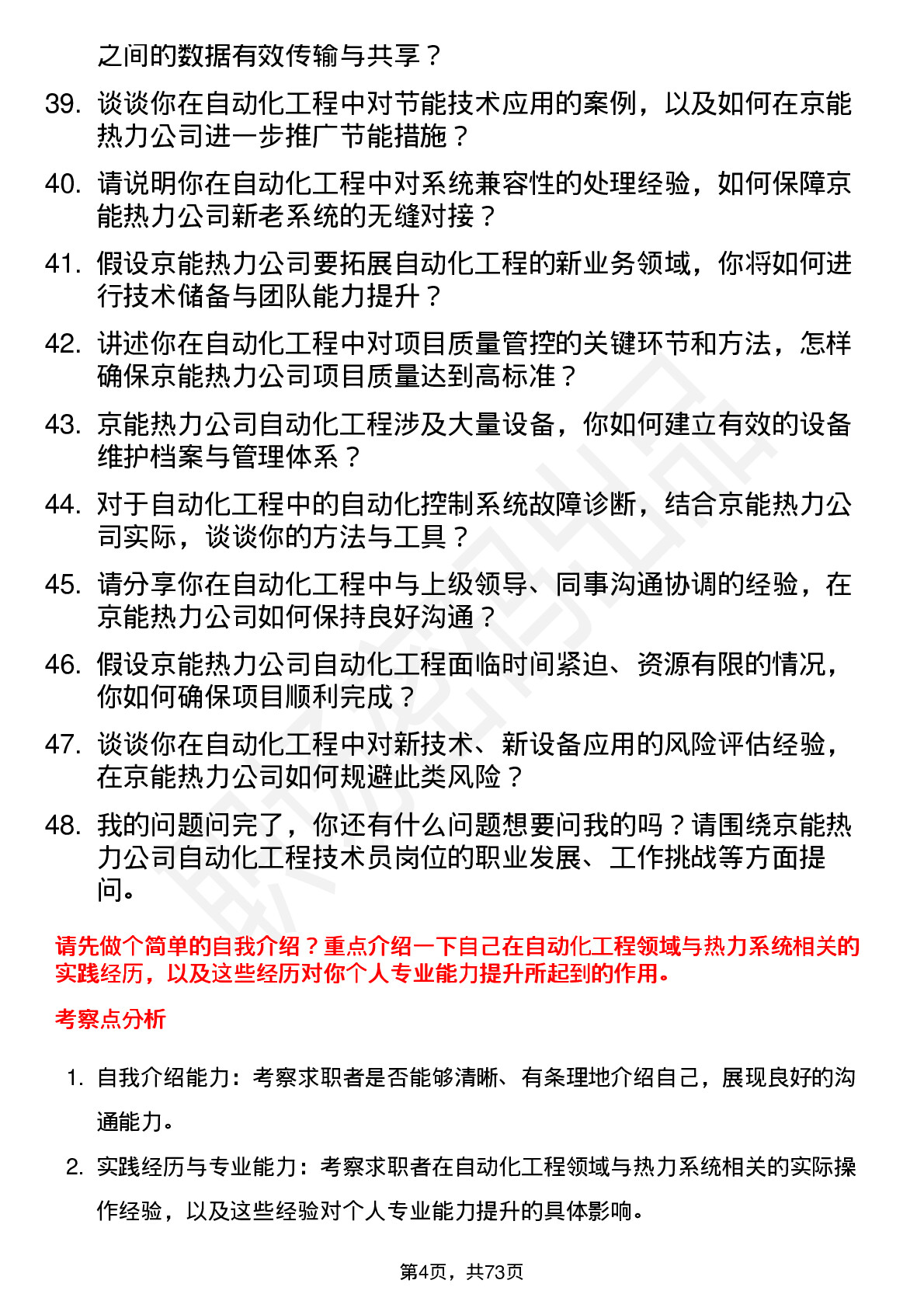 之间的数据有效传输与共享？

39. 谈谈你在自动化工程中对节能技术应用的案例，以及如何在京能热力公司进一步推广节能措施？

40. 请说明你在自动化工程中对系统兼容性的处理经验，如何保障京能热力公司新老系统的无缝对接？

41. 假设京能热力公司要拓展自动化工程的新业务领域，你将如何进行技术储备与团队能力提升？

42. 讲述你在自动化工程中对项目质量管控的关键环节和方法，怎样确保京能热力公司项目质量达到高标准？

43. 京能热力公司自动化工程涉及大量设备，你如何建立有效的设备维护档案与管理体系？

44. 对于自动化工程中的自动化控制系统故障诊断，结合京能热力公司实际，谈谈你的方法与工具？

45. 请分享你在自动化工程中与上级领导、同事沟通协调的经验，在京能热力公司如何保持良好沟通？

46. 假设京能热力公司自动化工程面临时间紧迫、资源有限的情况，你如何确保项目顺利完成？

47. 谈谈你在自动化工程中对新技术、新设备应用的风险评估经验，在京能热力公司如何规避此类风险？

48. 我的问题问完了，你还有什么问题想要问我的吗？请围绕京能热力公司自动化工程技术员岗位的职业发展、工作挑战等方面提问。

请先做个简单的自我介绍？重点介绍一下自己在自动化工程领域与热力系统相关的实践经历，以及这些经历对你个人专业能力提升所起到的作用。

考察点分析

1. 自我介绍能力：考察求职者是否能够清晰、有条理地介绍自己，展现良好的沟通能力。

2. 实践经历与专业能力：考察求职者在自动化工程领域与热力系统相关的实际操作经验，以及这些经验对个人专业能力提升的具体影响。

第4页，共73页